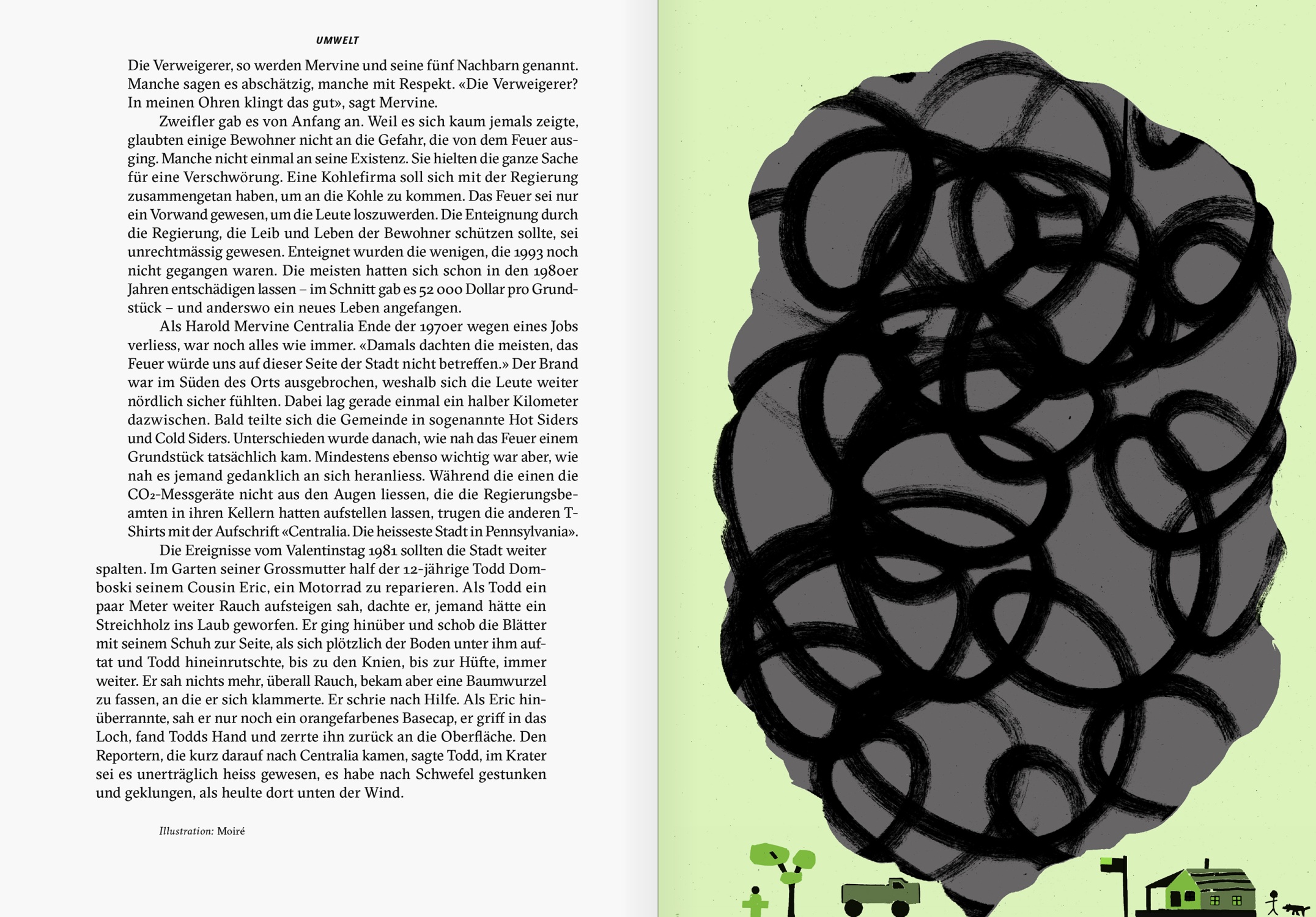 UMWELT

Die Verweigerer, so werden Mervine und seine fünf Nachbarn genannt. Manche sagen es abschätzig, manche mit Respekt. «Die Verweigerer? In meinen Ohren klingt das gut», sagt Mervine.

Zweifler gab es von Anfang an. Weil es sich kaum jemals zeigte, glaubten einige Bewohner nicht an die Gefahr, die von dem Feuer ausging. Manche nicht einmal an seine Existenz. Sie hielten die ganze Sache für eine Verschwörung. Eine Kohlefirma soll sich mit der Regierung zusammengetan haben, um an die Kohle zu kommen. Das Feuer sei nur ein Vorwand gewesen, um die Leute loszuwerden. Die Enteignung durch die Regierung, die Leib und Leben der Bewohner schützen sollte, sei unrechtmässig gewesen. Enteignet wurden die wenigen, die 1993 noch nicht gegangen waren. Die meisten hatten sich schon in den 1980er Jahren entschädigen lassen – im Schnitt gab es 52 000 Dollar pro Grundstück – und anderswo ein neues Leben angefangen.

Als Harold Mervine Centralia Ende der 1970er wegen eines Jobs verliess, war noch alles wie immer. «Damals dachten die meisten, das Feuer würde uns auf dieser Seite der Stadt nicht betreffen.» Der Brand war im Süden des Orts ausgebrochen, weshalb sich die Leute weiter nördlich sicher fühlten. Dabei lag gerade einmal ein halber Kilometer dazwischen. Bald teilte sich die Gemeinde in sogenannte Hot Siders und Cold Siders. Unterschieden wurde danach, wie nah das Feuer einem Grundstück tatsächlich kam. Mindestens ebenso wichtig war aber, wie nah es jemand gedanklich an sich heranliess. Während die einen die $CO_2$-Messgeräte nicht aus den Augen liessen, die die Regierungsbeamten in ihren Kellern hatten aufstellen lassen, trugen die anderen T-Shirts mit der Aufschrift «Centralia. Die heisseste Stadt in Pennsylvania».

Die Ereignisse vom Valentinstag 1981 sollten die Stadt weiter spalten. Im Garten seiner Grossmutter half der 12-jährige Todd Domboski seinem Cousin Eric, ein Motorrad zu reparieren. Als Todd ein paar Meter weiter Rauch aufsteigen sah, dachte er, jemand hätte ein Streichholz ins Laub geworfen. Er ging hinüber und schob die Blätter mit seinem Schuh zur Seite, als sich plötzlich der Boden unter ihm auftat und Todd hineinrutschte, bis zu den Knien, bis zur Hüfte, immer weiter. Er sah nichts mehr, überall Rauch, bekam aber eine Baumwurzel zu fassen, an die er sich klammerte. Er schrie nach Hilfe. Als Eric hinüberrannte, sah er nur noch ein orangefarbenes Basecap, er griff in das Loch, fand Todds Hand und zerrte ihn zurück an die Oberfläche. Den Reportern, die kurz darauf nach Centralia kamen, sagte Todd, im Krater sei es unerträglich heiss gewesen, es habe nach Schwefel gestunken und geklungen, als heulte dort unten der Wind.

Illustration: Moiré